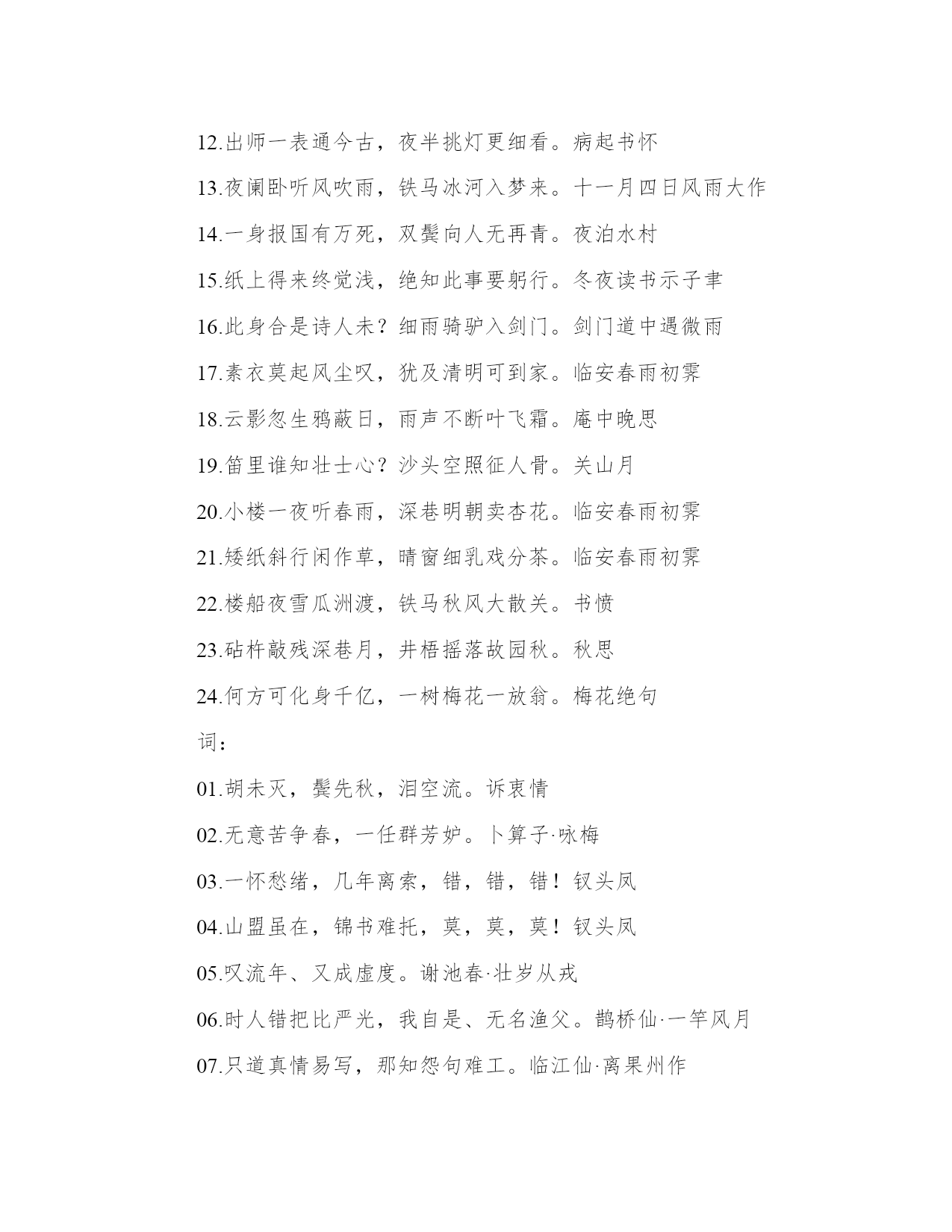 12.出师一表通今古，夜半挑灯更细看。病起书怀

13.夜阑卧听风吹雨，铁马冰河入梦来。十一月四日风雨大作

14.一身报国有万死，双鬓向人无再青。夜泊水村

15.纸上得来终觉浅，绝知此事要躬行。冬夜读书示子聿

16.此身合是诗人未？细雨骑驴入剑门。剑门道中遇微雨

17.素衣莫起风尘叹，犹及清明可到家。临安春雨初霁

18.云影忽生鸦蔽日，雨声不断叶飞霜。庵中晚思

19.笛里谁知壮士心？沙头空照征人骨。关山月

20.小楼一夜听春雨，深巷明朝卖杏花。临安春雨初霁

21.矮纸斜行闲作草，晴窗细乳戏分茶。临安春雨初霁

22.楼船夜雪瓜洲渡，铁马秋风大散关。书愤

23.砧杵敲残深巷月，井梧摇落故园秋。秋思

24.何方可化身千亿，一树梅花一放翁。梅花绝句

词：

01.胡未灭，鬓先秋，泪空流。诉衷情

02.无意苦争春，一任群芳妒。卜算子·咏梅

03.一怀愁绪，几年离索，错，错，错！钗头凤

04.山盟虽在，锦书难托，莫，莫，莫！钗头凤

05.叹流年、又成虚度。谢池春·壮岁从戎

06.时人错把比严光，我自是、无名渔父。鹊桥仙·一竿风月

07.只道真情易写，那知怨句难工。临江仙·离果州作